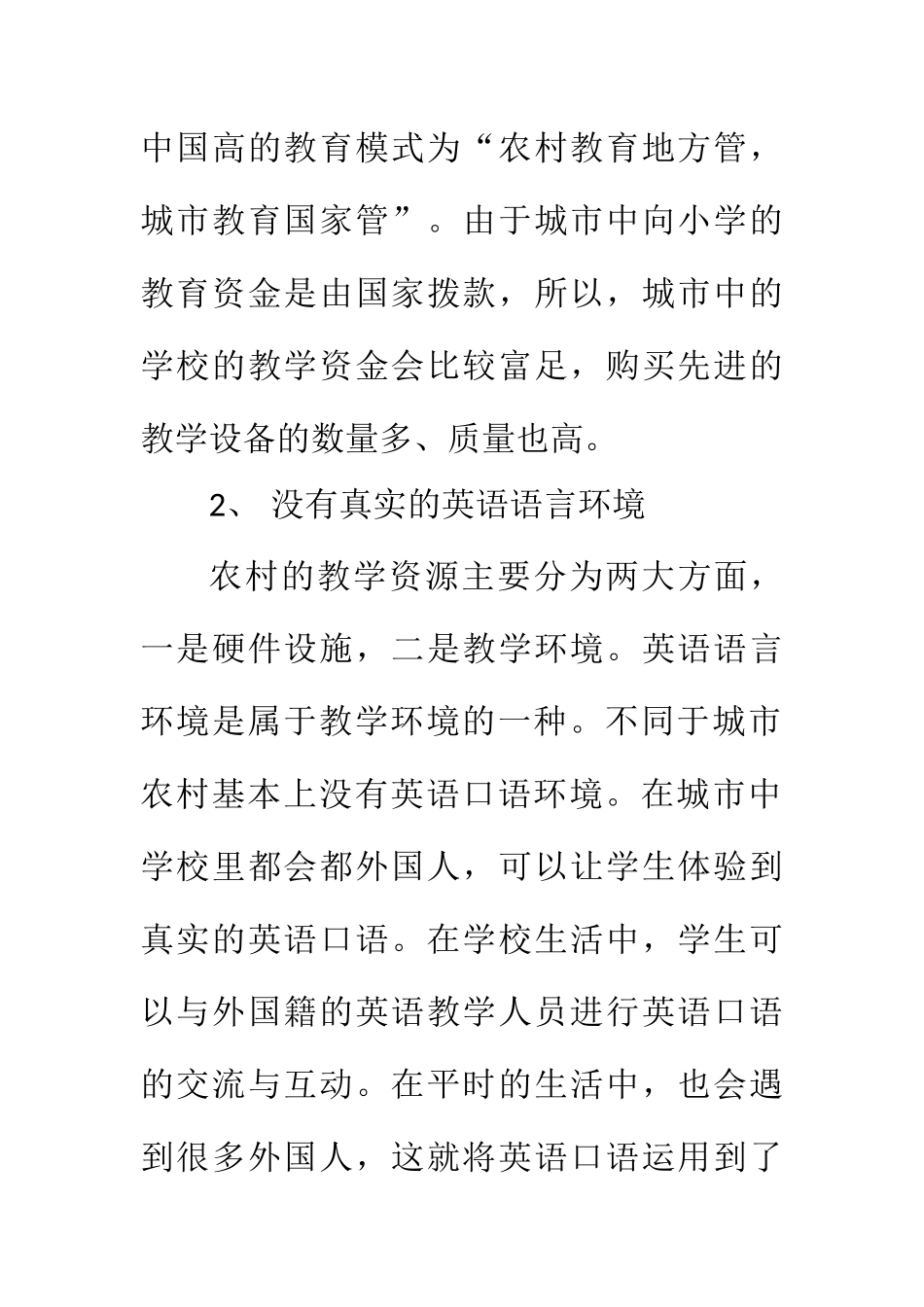 中国高的教育模式为“农村教育地方管，城市教育国家管”。由于城市中向小学的教育资金是由国家拨款，所以，城市中的学校的教学资金会比较富足，购买先进的教学设备的数量多、质量也高。

2、 没有真实的英语语言环境

农村的教学资源主要分为两大方面，一是硬件设施，二是教学环境。英语语言环境是属于教学环境的一种。不同于城市农村基本上没有英语口语环境。在城市中学校里都会都外国人，可以让学生体验到真实的英语口语。在学校生活中，学生可以与外国籍的英语教学人员进行英语口语的交流与互动。在平时的生活中，也会遇到很多外国人，这就将英语口语运用到了